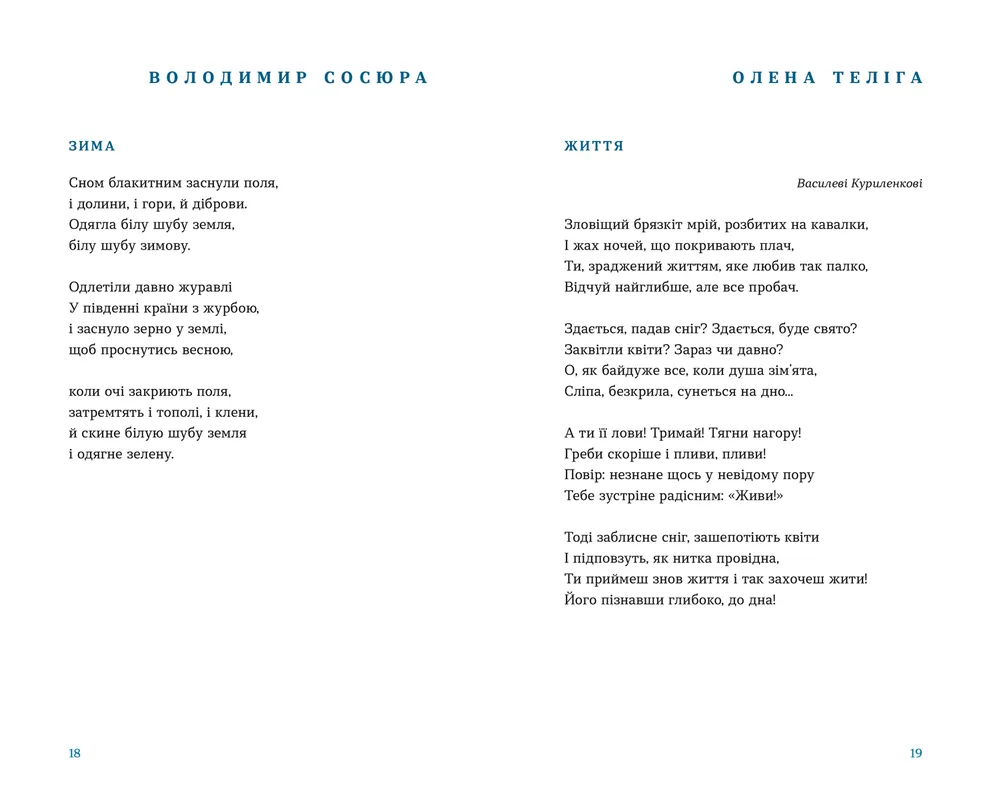 ВОЛОДИМИР СОСЮРА

ЗИМА

Сном блакитним заснули поля,
і долини, і гори, й діброви.
Одягла білу шубу земля,
білу шубу зимову.

Одлетіли давно журавлі
У південні країни з журбою,
і заснуло зерно у землі,
щоб проснутись весною,

коли очі закриють поля,
затремтять і тополі, і клени,
й скине білую шубу земля
і одягне зелену.

18

ОЛЕНА ТЕЛІГА

ЖИТТЯ

Василеві Куриленкові

Зловіщий брязкіт мрій, розбитих на кавалки,
І жах ночей, що покривають плач,
Ти, зраджений життям, яке любив так палко,
Відчуй найглибше, але все пробач.

Здається, падав сніг? Здається, буде свято?
Заквітли квіти? Зараз чи давно?
О, як байдуже все, коли душа зім'ята,
Сліпа, безкрила, сунеться на дно...

А ти її лови! Тримай! Тягни нагору!
Греби скоріше і пливи, пливи!
Повір: незнане щось у невідому пору
Тебе зустріне радісним: «Живи!»

Тоді заблисне сніг, зашепотіють квіти
І підповзуть, як нитка провідна,
Ти приймеш знов життя і так захочеш жити!
Його пізнавши глибоко, до дна!

19